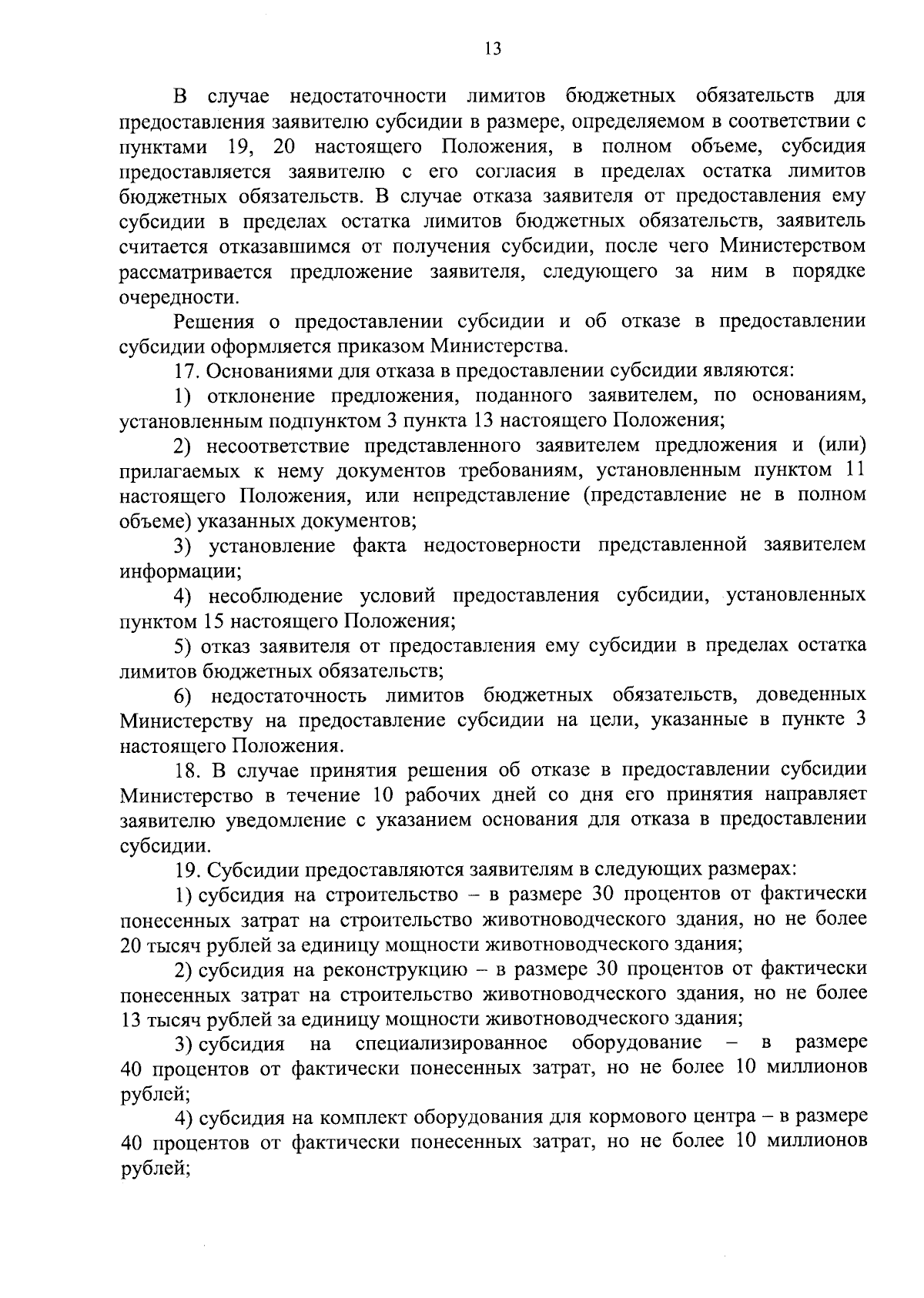 13

В случае недостаточности лимитов бюджетных обязательств для предоставления заявителю субсидии в размере, определяемом в соответствии с пунктами 19, 20 настоящего Положения, в полном объеме, субсидия предоставляется заявителю с его согласия в пределах остатка лимитов бюджетных обязательств. В случае отказа заявителя от предоставления ему субсидии в пределах остатка лимитов бюджетных обязательств, заявитель считается отказавшимся от получения субсидии, после чего Министерством рассматривается предложение заявителя, следующего за ним в порядке очередности.

Решения о предоставлении субсидии и об отказе в предоставлении субсидии оформляется приказом Министерства.

17. Основаниями для отказа в предоставлении субсидии являются:

1) отклонение предложения, поданного заявителем, по основаниям, установленным подпунктом 3 пункта 13 настоящего Положения;

2) несоответствие представленного заявителем предложения и (или) прилагаемых к нему документов требованиям, установленным пунктом 11 настоящего Положения, или непредставление (представление не в полном объеме) указанных документов;

3) установление факта недостоверности представленной заявителем информации;

4) несоблюдение условий предоставления субсидии, установленных пунктом 15 настоящего Положения;

5) отказ заявителя от предоставления ему субсидии в пределах остатка лимитов бюджетных обязательств;

6) недостаточность лимитов бюджетных обязательств, доведенных Министерству на предоставление субсидии на цели, указанные в пункте 3 настоящего Положения.

18. В случае принятия решения об отказе в предоставлении субсидии Министерство в течение 10 рабочих дней со дня его принятия направляет заявителю уведомление с указанием основания для отказа в предоставлении субсидии.

19. Субсидии предоставляются заявителям в следующих размерах:

1) субсидия на строительство – в размере 30 процентов от фактически понесенных затрат на строительство животноводческого здания, но не более 20 тысяч рублей за единицу мощности животноводческого здания;

2) субсидия на реконструкцию – в размере 30 процентов от фактически понесенных затрат на строительство животноводческого здания, но не более 13 тысяч рублей за единицу мощности животноводческого здания;

3) субсидия на специализированное оборудование – в размере 40 процентов от фактически понесенных затрат, но не более 10 миллионов рублей;

4) субсидия на комплект оборудования для кормового центра – в размере 40 процентов от фактически понесенных затрат, но не более 10 миллионов рублей;